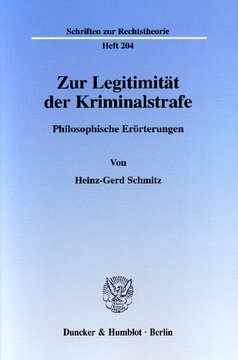 Schriften zur Rechtstheorie

Heft 204

Zur Legitimität der Kriminalstrafe

Philosophische Erörterungen

Von

Heinz-Gerd Schmitz

Duncker & Humblot · Berlin